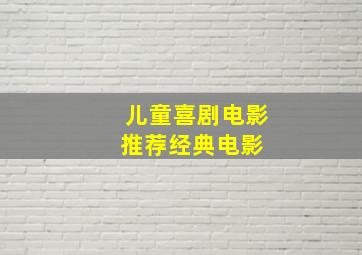 儿童喜剧电影
推荐经典电影